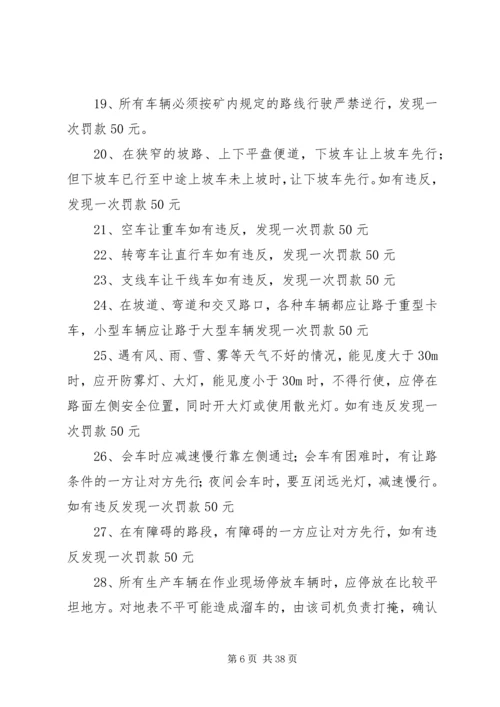 19、所有车辆必须按矿内规定的路线行驶严禁逆行，发现一次罚款 50 元。

20、在狭窄的坡路、上下平盘便道，下坡车让上坡车先行；但下坡车已行至中途上坡车未上坡时，让下坡车先行。如有违反，发现一次罚款 50 元

21、空车让重车如有违反，发现一次罚款 50 元

22、转弯车让直行车如有违反，发现一次罚款 50 元

23、支线车让干线车如有违反，发现一次罚款 50 元

24、在坡道、弯道和交叉路口，各种车辆都应让路于重型卡车，小型车辆应让路于大型车辆发现一次罚款 50 元

25、遇有风、雨、雪、雾等天气不好的情况，能见度大于 30m 时，应开防雾灯、大灯，能见度小于 30m 时，不得行使，应停在路面左侧安全位置，同时开大灯或使用散光灯。如有违反发现一次罚款 50 元

26、会车时应减速慢行靠左侧通过；会车有困难时，有让路条件的一方让对方先行；夜间会车时，要互闭远光灯，减速慢行。如有违反发现一次罚款 50 元

27、在有障碍的路段，有障碍的一方应让对方先行，如有违反发现一次罚款 50 元

28、所有生产车辆在作业现场停放车辆时，应停放在比较平坦地方。对地表不平可能造成溜车的，由该司机负责打掩，确认

第 6 页 共 38 页